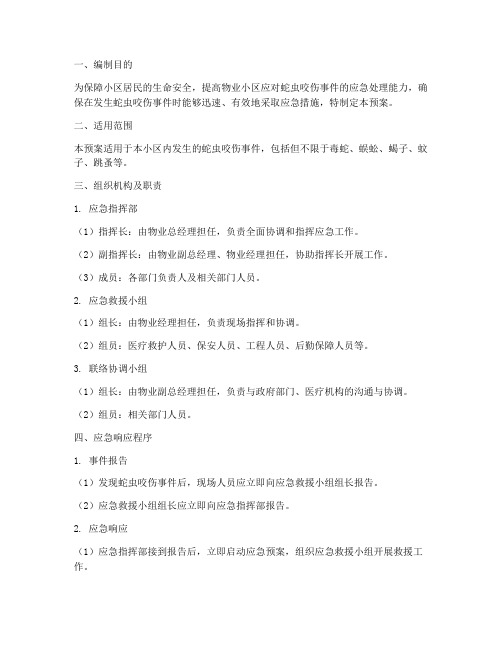 一、编制目的

为保障小区居民的生命安全，提高物业小区应对蛇虫咬伤事件的应急处理能力，确保在发生蛇虫咬伤事件时能够迅速、有效地采取应急措施，特制定本预案。

二、适用范围

本预案适用于本小区内发生的蛇虫咬伤事件，包括但不限于毒蛇、蜈蚣、蝎子、蚊子、跳蚤等。

三、组织机构及职责

1. 应急指挥部

（1）指挥长：由物业总经理担任，负责全面协调和指挥应急工作。

（2）副指挥长：由物业副总经理、物业经理担任，协助指挥长开展工作。

（3）成员：各部门负责人及相关部门人员。

2. 应急救援小组

（1）组长：由物业经理担任，负责现场指挥和协调。

（2）组员：医疗救护人员、保安人员、工程人员、后勤保障人员等。

3. 联络协调小组

（1）组长：由物业副总经理担任，负责与政府部门、医疗机构的沟通与协调。

（2）组员：相关部门人员。

四、应急响应程序

1. 事件报告

（1）发现蛇虫咬伤事件后，现场人员应立即向应急救援小组组长报告。

（2）应急救援小组组长应立即向应急指挥部报告。

2. 应急响应

（1）应急指挥部接到报告后，立即启动应急预案，组织应急救援小组开展救援工作。